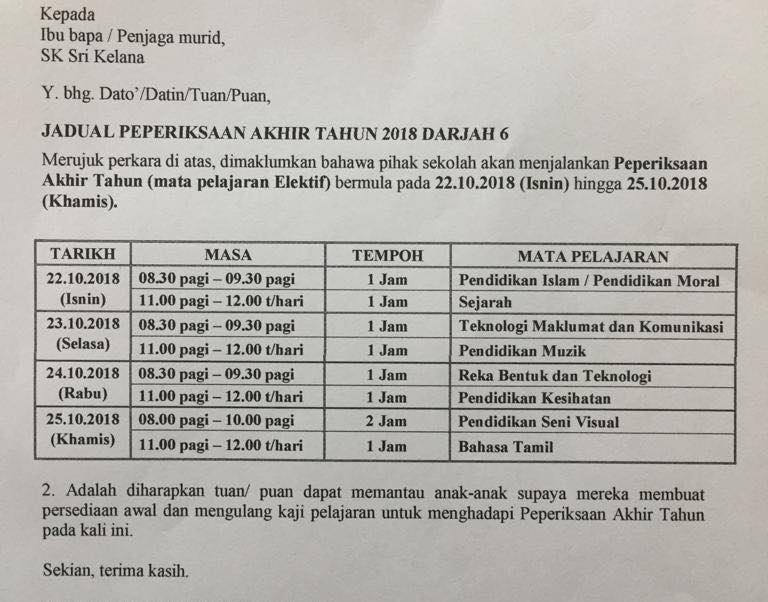 Kepada
Ibu bapa / Penjaga murid,
SK Sri Kelana

Y. bhg. Dato'/Datin/Tuan/Puan,

JADUAL PEPERIKSAAN AKHIR TAHUN 2018 DARJAH 6

Merujuk perkara di atas, dimaklumkan bahawa pihak sekolah akan menjalankan Peperiksaan Akhir Tahun (mata pelajaran Elektif) bermula pada 22.10.2018 (Isnin) hingga 25.10.2018 (Khamis).

| TARIKH | MASA | TEMPOH | MATA PELAJARAN |
|---|---|---|---|
| 22.10.2018 (Isnin) | 08.30 pagi – 09.30 pagi | 1 Jam | Pendidikan Islam / Pendidikan Moral |
| | 11.00 pagi – 12.00 t/hari | 1 Jam | Sejarah |
| 23.10.2018 (Selasa) | 08.30 pagi – 09.30 pagi | 1 Jam | Teknologi Maklumat dan Komunikasi |
| | 11.00 pagi – 12.00 t/hari | 1 Jam | Pendidikan Muzik |
| 24.10.2018 (Rabu) | 08.30 pagi – 09.30 pagi | 1 Jam | Reka Bentuk dan Teknologi |
| | 11.00 pagi – 12.00 t/hari | 1 Jam | Pendidikan Kesihatan |
| 25.10.2018 (Khamis) | 08.00 pagi – 10.00 pagi | 2 Jam | Pendidikan Seni Visual |
| | 11.00 pagi – 12.00 t/hari | 1 Jam | Bahasa Tamil |

2. Adalah diharapkan tuan/ puan dapat memantau anak-anak supaya mereka membuat persediaan awal dan mengulang kaji pelajaran untuk menghadapi Peperiksaan Akhir Tahun pada kali ini.

Sekian, terima kasih.